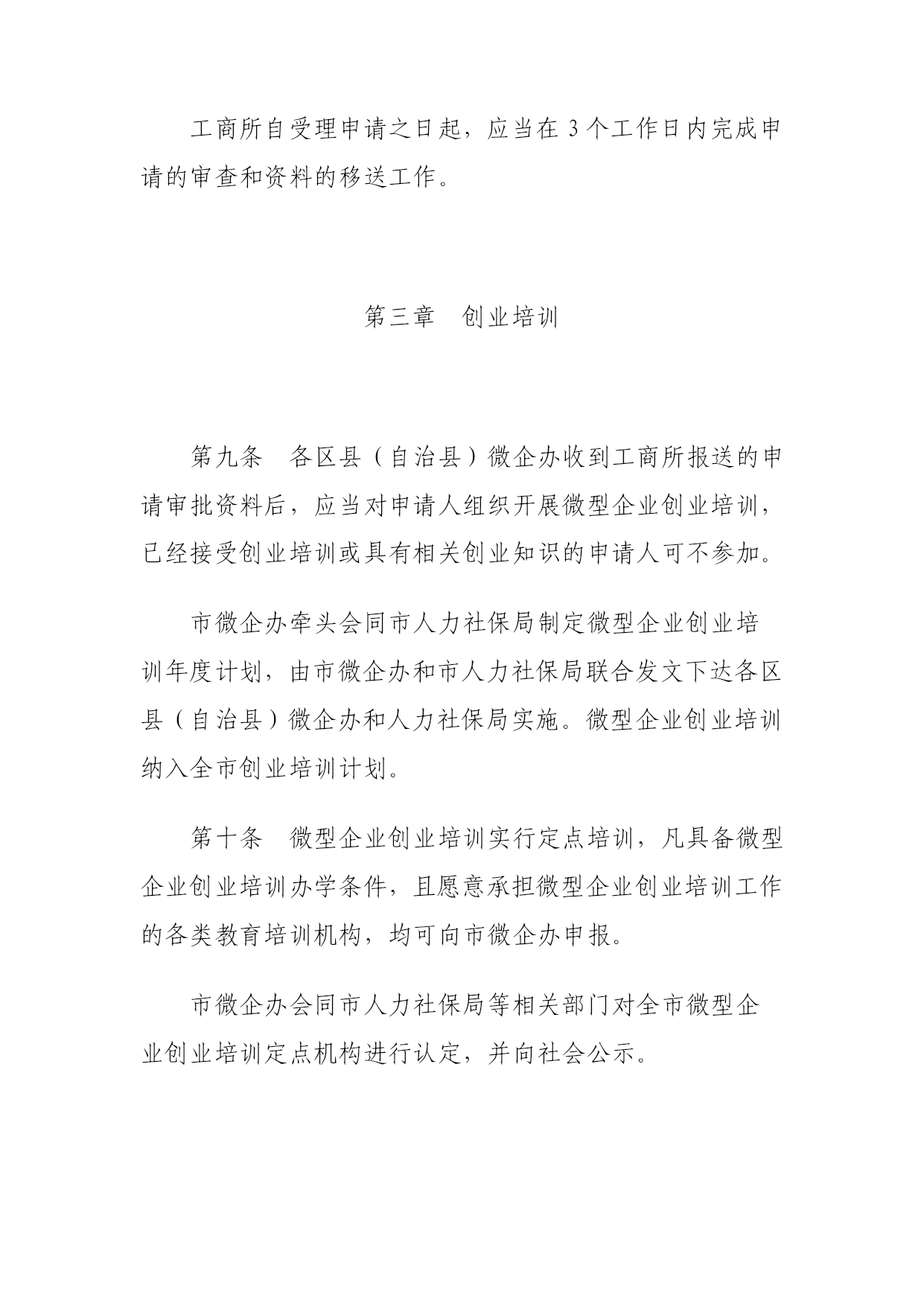 工商所自受理申请之日起，应当在 3 个工作日内完成申请的审查和资料的移送工作。

第三章　创业培训

第九条　各区县（自治县）微企办收到工商所报送的申请审批资料后，应当对申请人组织开展微型企业创业培训，已经接受创业培训或具有相关创业知识的申请人可不参加。

市微企办牵头会同市人力社保局制定微型企业创业培训年度计划，由市微企办和市人力社保局联合发文下达各区县（自治县）微企办和人力社保局实施。微型企业创业培训纳入全市创业培训计划。

第十条　微型企业创业培训实行定点培训，凡具备微型企业创业培训办学条件，且愿意承担微型企业创业培训工作的各类教育培训机构，均可向市微企办申报。

市微企办会同市人力社保局等相关部门对全市微型企业创业培训定点机构进行认定，并向社会公示。